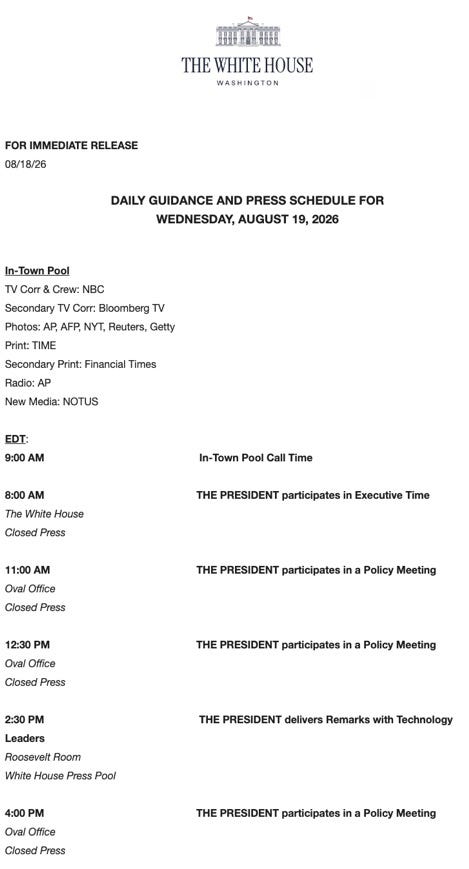 THE WHITE HOUSE
WASHINGTON

FOR IMMEDIATE RELEASE
08/18/26

DAILY GUIDANCE AND PRESS SCHEDULE FOR
WEDNESDAY, AUGUST 19, 2026

In-Town Pool
TV Corr & Crew: NBC
Secondary TV Corr: Bloomberg TV
Photos: AP, AFP, NYT, Reuters, Getty
Print: TIME
Secondary Print: Financial Times
Radio: AP
New Media: NOTUS

EDT:
9:00 AM In-Town Pool Call Time

8:00 AM THE PRESIDENT participates in Executive Time
The White House
Closed Press

11:00 AM THE PRESIDENT participates in a Policy Meeting
Oval Office
Closed Press

12:30 PM THE PRESIDENT participates in a Policy Meeting
Oval Office
Closed Press

2:30 PM THE PRESIDENT delivers Remarks with Technology Leaders
Roosevelt Room
White House Press Pool

4:00 PM THE PRESIDENT participates in a Policy Meeting
Oval Office
Closed Press